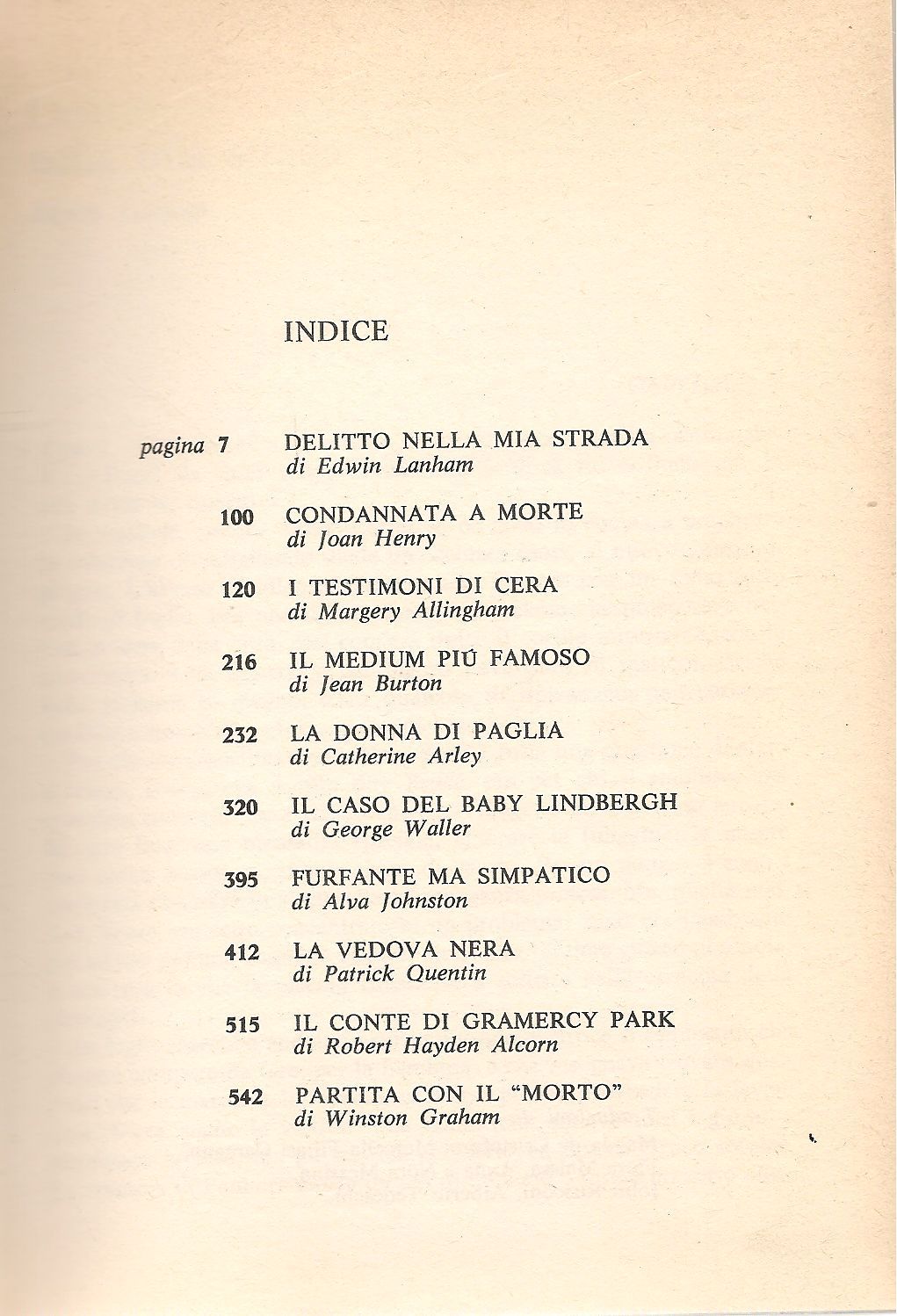 INDICE

pagina 7 DELITTO NELLA MIA STRADA
di Edwin Lanham

100 CONDANNATA A MORTE
di Joan Henry

120 I TESTIMONI DI CERA
di Margery Allingham

216 IL MEDIUM PIÚ FAMOSO
di Jean Burton

232 LA DONNA DI PAGLIA
di Catherine Arley

320 IL CASO DEL BABY LINDBERGH
di George Waller

395 FURFANTE MA SIMPATICO
di Alva Johnston

412 LA VEDOVA NERA
di Patrick Quentin

515 IL CONTE DI GRAMERCY PARK
di Robert Hayden Alcorn

542 PARTITA CON IL "MORTO"
di Winston Graham